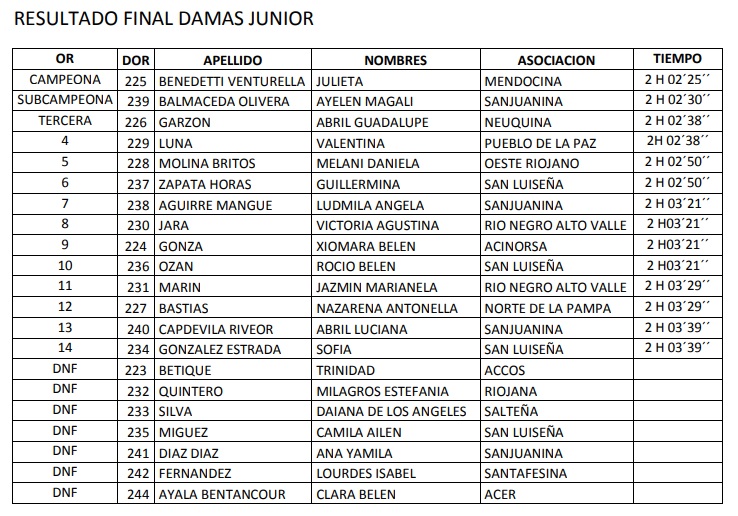 RESULTADO FINAL DAMAS JUNIOR

| OR | DOR | APELLIDO | NOMBRES | ASOCIACION | TIEMPO |
|---|---|---|---|---|---|
| CAMPEONA | 225 | BENEDETTI VENTURELLA | JULIETA | MENDOCINA | 2 H 02´25´´ |
| SUBCAMPEONA | 239 | BALMACEDA OLIVERA | AYELEN MAGALI | SANJUANINA | 2 H 02´30´´ |
| TERCERA | 226 | GARZON | ABRIL GUADALUPE | NEUQUINA | 2 H 02´38´´ |
| 4 | 229 | LUNA | VALENTINA | PUEBLO DE LA PAZ | 2H 02´38´´ |
| 5 | 228 | MOLINA BRITOS | MELANI DANIELA | OESTE RIOJANO | 2 H 02´50´´ |
| 6 | 237 | ZAPATA HORAS | GUILLERMINA | SAN LUISEÑA | 2 H 02´50´´ |
| 7 | 238 | AGUIRRE MANGUE | LUDMILA ANGELA | SANJUANINA | 2 H 03´21´´ |
| 8 | 230 | JARA | VICTORIA AGUSTINA | RIO NEGRO ALTO VALLE | 2 H03´21´´ |
| 9 | 224 | GONZA | XIOMARA BELEN | ACINORSA | 2 H03´21´´ |
| 10 | 236 | OZAN | ROCIO BELEN | SAN LUISEÑA | 2 H03´21´´ |
| 11 | 231 | MARIN | JAZMIN MARIANELA | RIO NEGRO ALTO VALLE | 2 H 03´29´´ |
| 12 | 227 | BASTIAS | NAZARENA ANTONELLA | NORTE DE LA PAMPA | 2 H 03´29´´ |
| 13 | 240 | CAPDEVILA RIVEOR | ABRIL LUCIANA | SANJUANINA | 2 H 03´39´´ |
| 14 | 234 | GONZALEZ ESTRADA | SOFIA | SAN LUISEÑA | 2 H 03´39´´ |
| DNF | 223 | BETIQUE | TRINIDAD | ACCOS | |
| DNF | 232 | QUINTERO | MILAGROS ESTEFANIA | RIOJANA | |
| DNF | 233 | SILVA | DAIANA DE LOS ANGELES | SALTEÑA | |
| DNF | 235 | MIGUEZ | CAMILA AILEN | SAN LUISEÑA | |
| DNF | 241 | DIAZ DIAZ | ANA YAMILA | SANJUANINA | |
| DNF | 242 | FERNANDEZ | LOURDES ISABEL | SANTAFESINA | |
| DNF | 244 | AYALA BENTANCOUR | CLARA BELEN | ACER | |